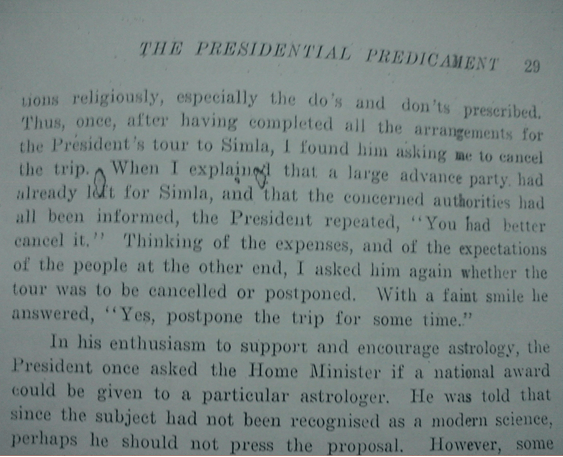 THE PRESIDENTIAL PREDICAMENT 29

tions religiously, especially the do's and don'ts prescribed. Thus, once, after having completed all the arrangements for the President's tour to Simla, I found him asking me to cancel the trip. When I explained that a large advance party had already left for Simla, and that the concerned authorities had all been informed, the President repeated, "You had better cancel it." Thinking of the expenses, and of the expectations of the people at the other end, I asked him again whether the tour was to be cancelled or postponed. With a faint smile he answered, "Yes, postpone the trip for some time."

In his enthusiasm to support and encourage astrology, the President once asked the Home Minister if a national award could be given to a particular astrologer. He was told that since the subject had not been recognised as a modern science, perhaps he should not press the proposal. However, some